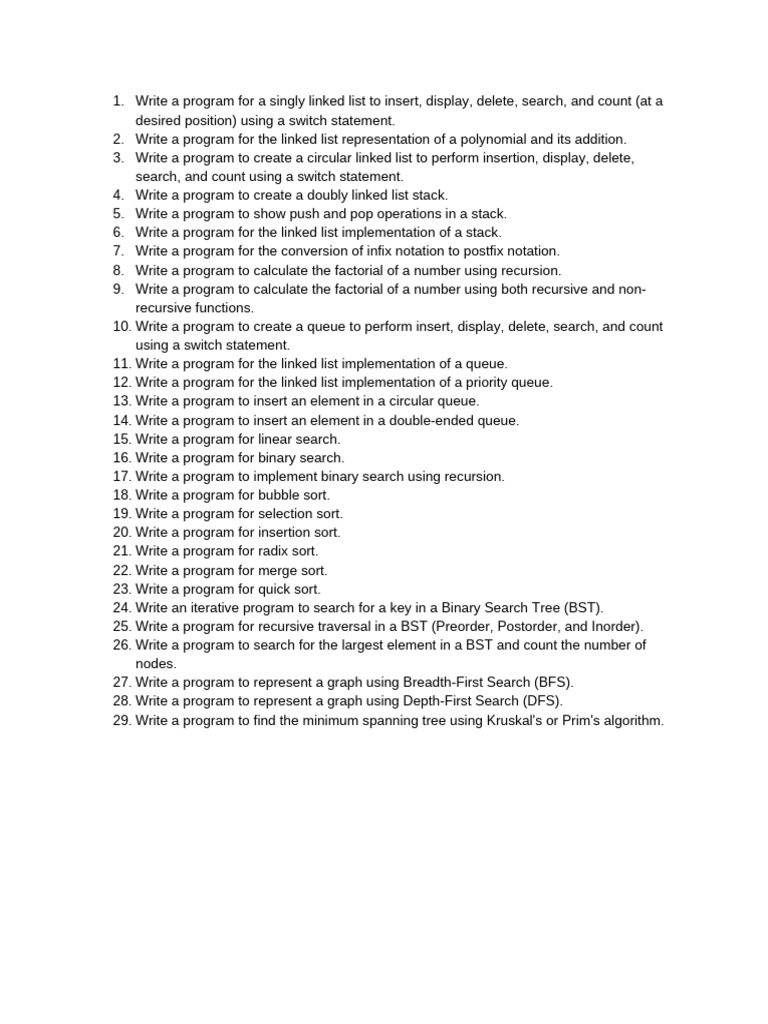 1. Write a program for a singly linked list to insert, display, delete, search, and count (at a desired position) using a switch statement.
2. Write a program for the linked list representation of a polynomial and its addition.
3. Write a program to create a circular linked list to perform insertion, display, delete, search, and count using a switch statement.
4. Write a program to create a doubly linked list stack.
5. Write a program to show push and pop operations in a stack.
6. Write a program for the linked list implementation of a stack.
7. Write a program for the conversion of infix notation to postfix notation.
8. Write a program to calculate the factorial of a number using recursion.
9. Write a program to calculate the factorial of a number using both recursive and non-recursive functions.
10. Write a program to create a queue to perform insert, display, delete, search, and count using a switch statement.
11. Write a program for the linked list implementation of a queue.
12. Write a program for the linked list implementation of a priority queue.
13. Write a program to insert an element in a circular queue.
14. Write a program to insert an element in a double-ended queue.
15. Write a program for linear search.
16. Write a program for binary search.
17. Write a program to implement binary search using recursion.
18. Write a program for bubble sort.
19. Write a program for selection sort.
20. Write a program for insertion sort.
21. Write a program for radix sort.
22. Write a program for merge sort.
23. Write a program for quick sort.
24. Write an iterative program to search for a key in a Binary Search Tree (BST).
25. Write a program for recursive traversal in a BST (Preorder, Postorder, and Inorder).
26. Write a program to search for the largest element in a BST and count the number of nodes.
27. Write a program to represent a graph using Breadth-First Search (BFS).
28. Write a program to represent a graph using Depth-First Search (DFS).
29. Write a program to find the minimum spanning tree using Kruskal's or Prim's algorithm.